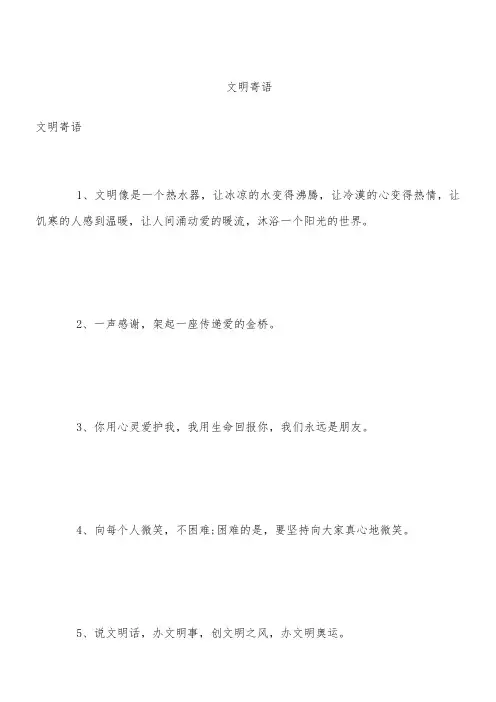 文明寄语

文明寄语

1、文明像是一个热水器，让冰凉的水变得沸腾，让冷漠的心变得热情，让饥寒的人感到温暖，让人间涌动爱的暖流，沐浴一个阳光的世界。

2、一声感谢，架起一座传递爱的金桥。

3、你用心灵爱护我，我用生命回报你，我们永远是朋友。

4、向每个人微笑，不困难;困难的是，要坚持向大家真心地微笑。

5、说文明话，办文明事，创文明之风，办文明奥运。